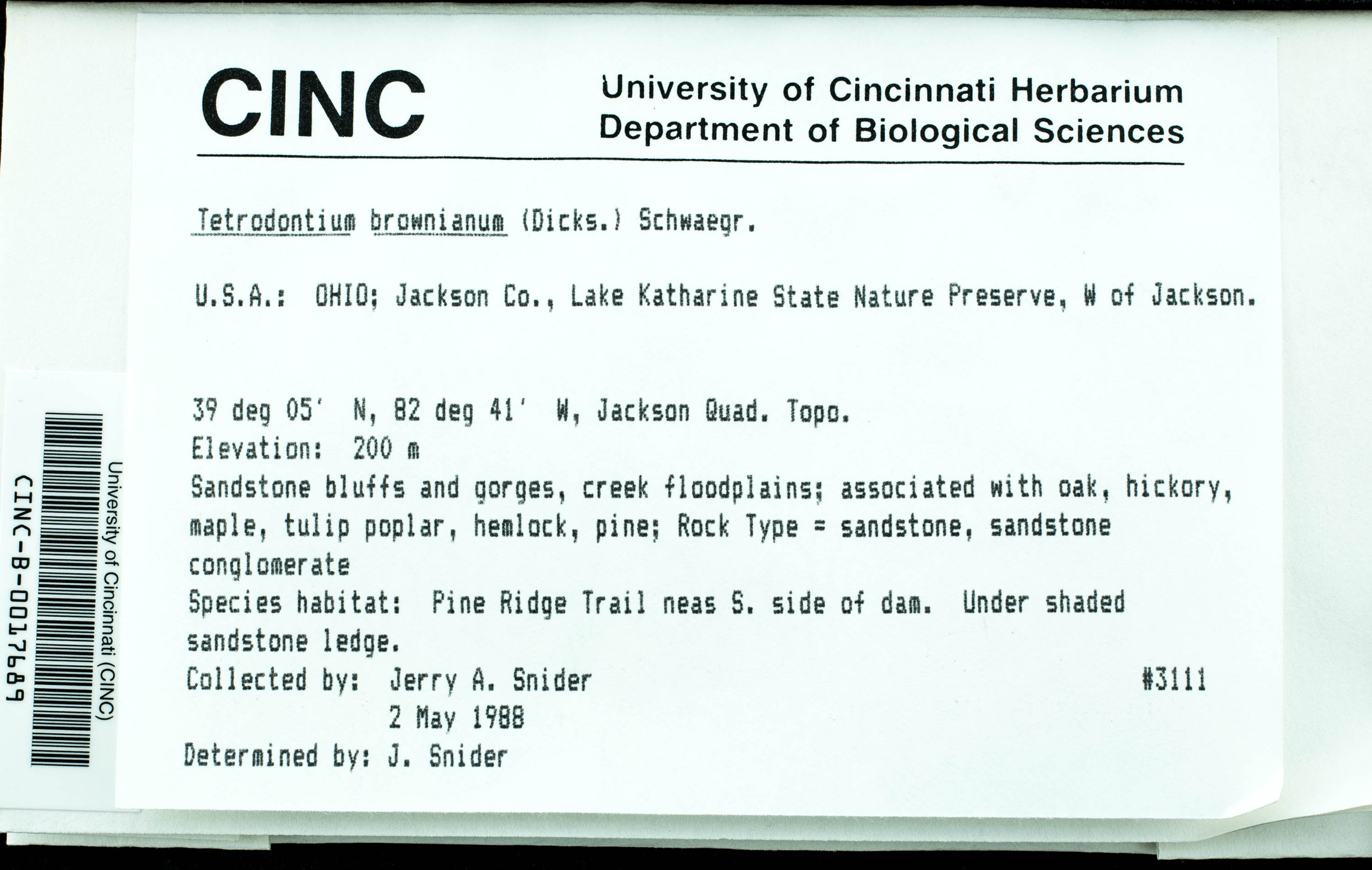 University of Cincinnati (CINC)
CINC-B-0017689

CINC
University of Cincinnati Herbarium
Department of Biological Sciences

Tetrodontium brownianum (Dicks.) Schwaegr.

U.S.A.: OHIO; Jackson Co., Lake Katharine State Nature Preserve, W of Jackson.

39 deg 05' N, 82 deg 41' W, Jackson Quad. Topo.
Elevation: 200 m
Sandstone bluffs and gorges, creek floodplains; associated with oak, hickory, maple, tulip poplar, hemlock, pine; Rock Type = sandstone, sandstone conglomerate
Species habitat: Pine Ridge Trail neas S. side of dam. Under shaded sandstone ledge.
Collected by: Jerry A. Snider #3111
2 May 1988
Determined by: J. Snider